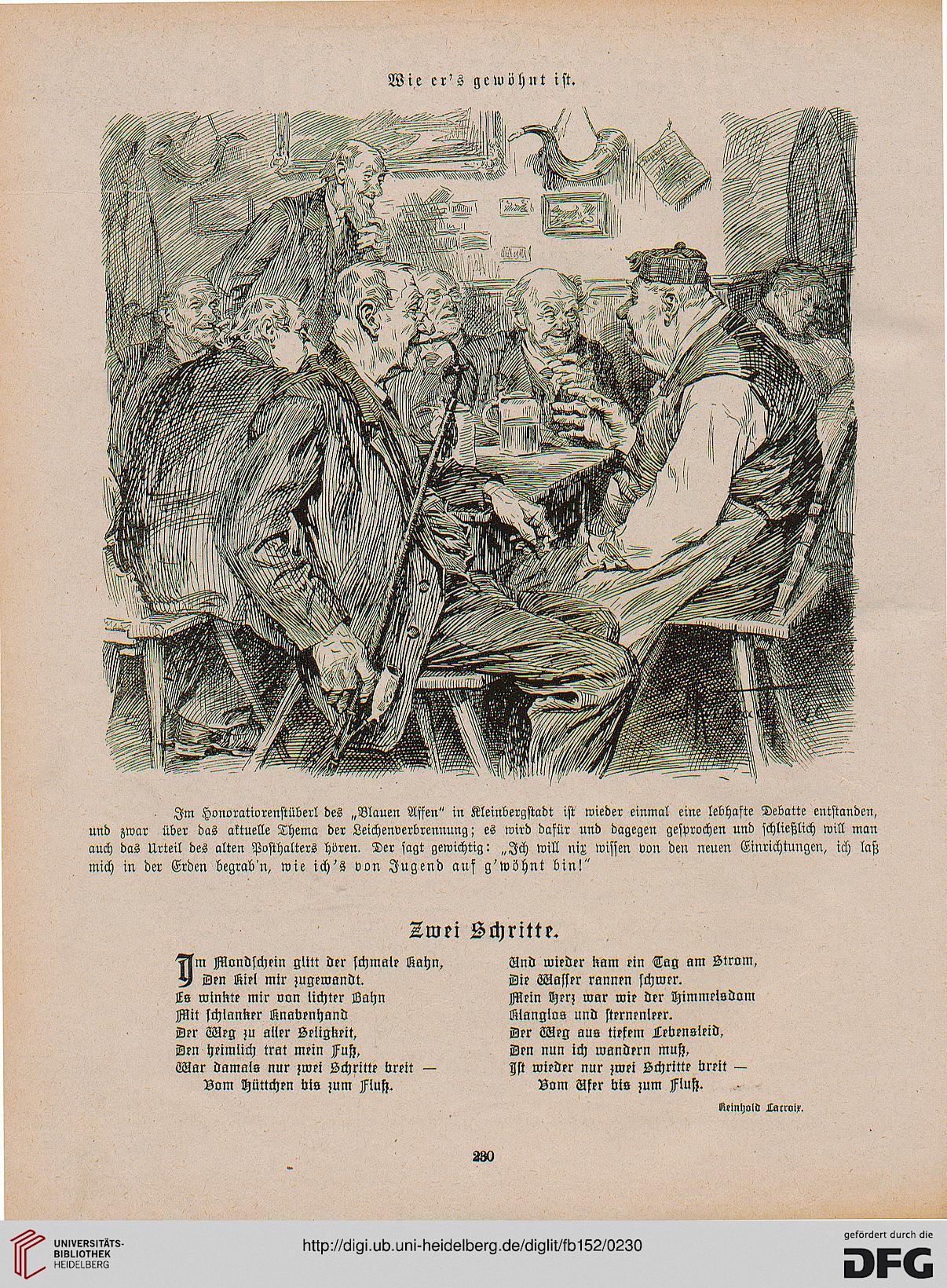 Wie er's gewöhnt ist.

Im Honoratiorenstüberl des „Blauen Affen" in Kleinbergstadt ist wieder einmal eine lebhafte Debatte entstanden, und zwar über das aktuelle Thema der Leichenverbrennung; es wird dafür und dagegen gesprochen und schließlich will man auch das Urteil des alten Posthalters hören. Der sagt gewichtig: „Ich will nix wissen von den neuen Einrichtungen, ich laß mich in der Erden begrab'n, wie ich's von Jugend auf g'wöhnt bin!"

Zwei Schritte.

Im Mondschein glitt der schmale Kahn,
Den Kiel mir zugewandt.
Es winkte mir von lichter Bahn
Mit schlanker Knabenhand
Der Weg zu aller Seligkeit,
Den heimlich trat mein Fuß,
War damals nur zwei Schritte breit —
Vom Hüttchen bis zum Fluß.

Und wieder kam ein Tag am Strom,
Die Wasser rannen schwer.
Mein Herz war wie der Himmelsdom
Klanglos und sternenleer.
Der Weg aus tiefem Lebensleid,
Den nun ich wandern muß,
Ist wieder nur zwei Schritte breit —
Vom Ufer bis zum Fluß.

Reinhold Lacroix.

230

UNIVERSITÄTS-BIBLIOTHEK HEIDELBERG

http://digi.ub.uni-heidelberg.de/diglit/fb152/0230

gefördert durch die DFG